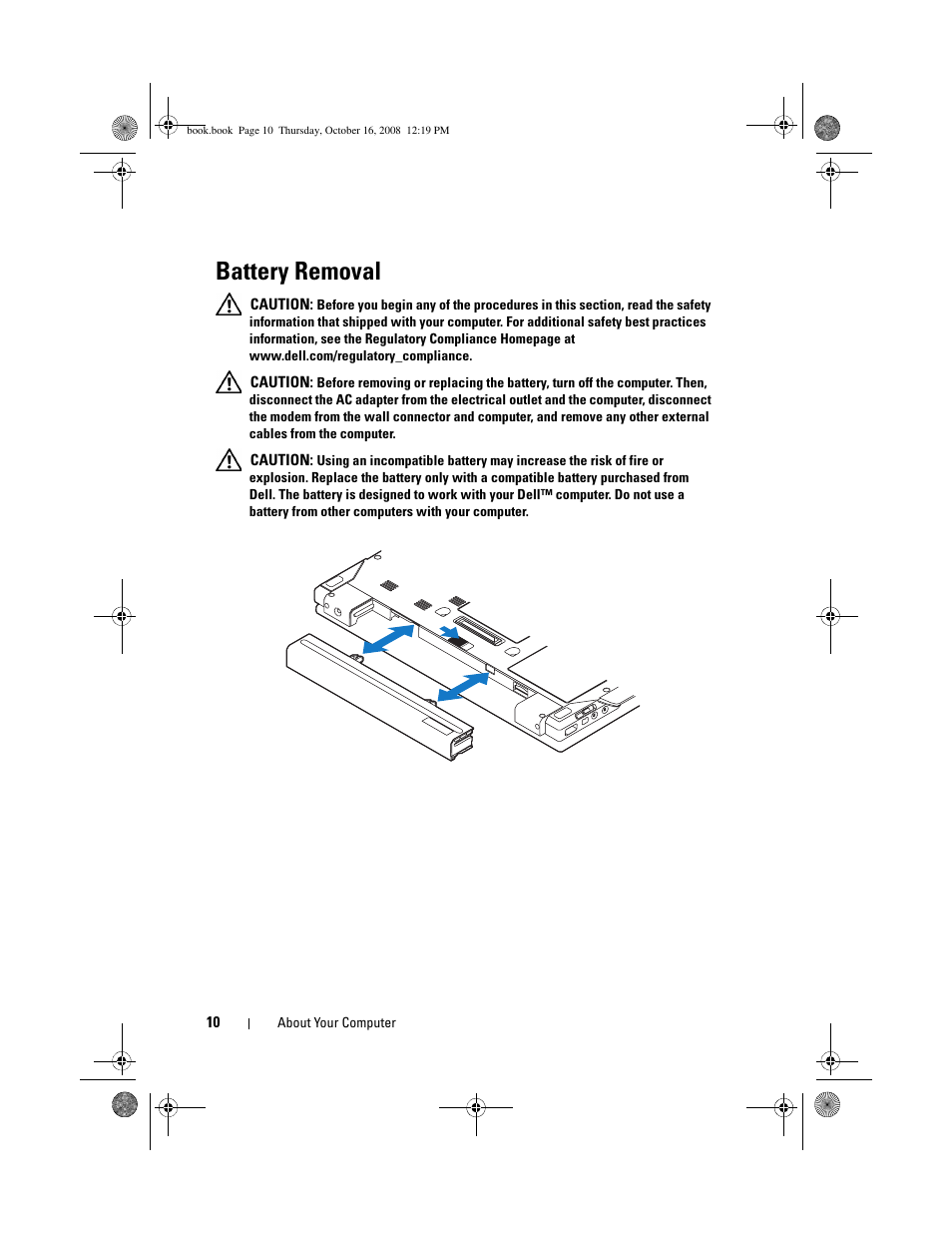 book.book Page 10 Thursday, October 16, 2008 12:19 PM

Battery Removal

CAUTION: Before you begin any of the procedures in this section, read the safety information that shipped with your computer. For additional safety best practices information, see the Regulatory Compliance Homepage at www.dell.com/regulatory_compliance.

CAUTION: Before removing or replacing the battery, turn off the computer. Then, disconnect the AC adapter from the electrical outlet and the computer, disconnect the modem from the wall connector and computer, and remove any other external cables from the computer.

CAUTION: Using an incompatible battery may increase the risk of fire or explosion. Replace the battery only with a compatible battery purchased from Dell. The battery is designed to work with your Dell™ computer. Do not use a battery from other computers with your computer.

10 | About Your Computer